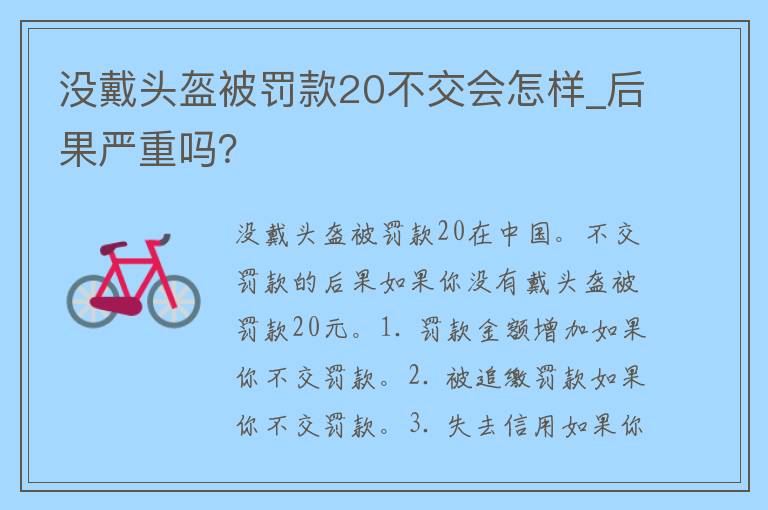 没戴头盔被罚款20不交会怎样_后果严重吗?

没戴头盔被罚款20在中国。不交罚款的后果如果你没有戴头盔被罚款20元。1. 罚款金额增加如果你不交罚款。2. 被追缴罚款如果你不交罚款。3. 失去信用如果你